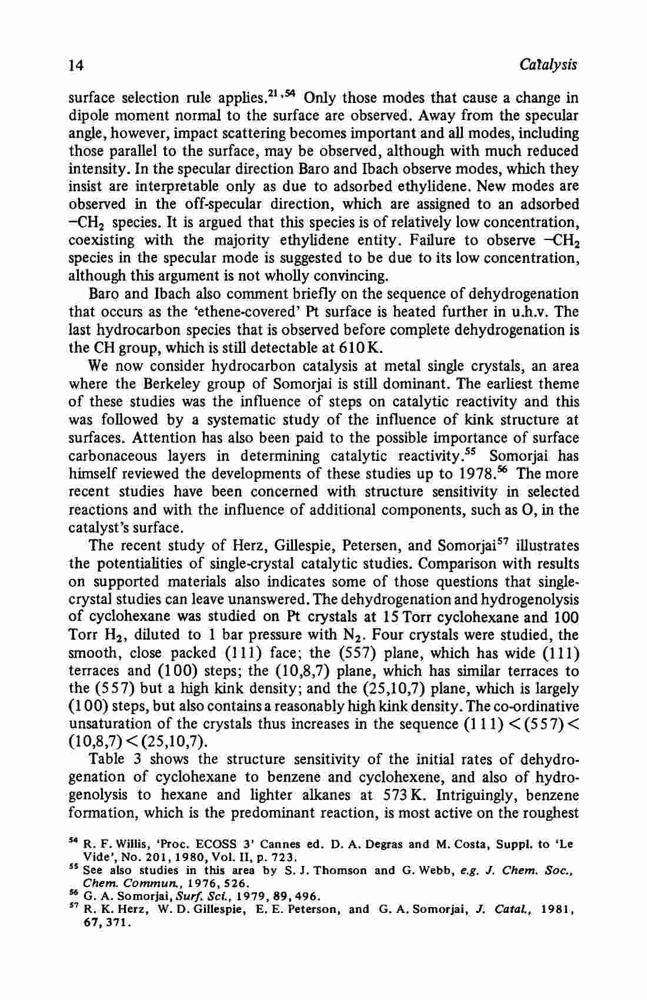 14 Catalysis

surface selection rule applies.$^{21,54}$ Only those modes that cause a change in dipole moment normal to the surface are observed. Away from the specular angle, however, impact scattering becomes important and all modes, including those parallel to the surface, may be observed, although with much reduced intensity. In the specular direction Baro and Ibach observe modes, which they insist are interpretable only as due to adsorbed ethylidene. New modes are observed in the off-specular direction, which are assigned to an adsorbed $-CH_2$ species. It is argued that this species is of relatively low concentration, coexisting with the majority ethylidene entity. Failure to observe $-CH_2$ species in the specular mode is suggested to be due to its low concentration, although this argument is not wholly convincing.

Baro and Ibach also comment briefly on the sequence of dehydrogenation that occurs as the 'ethene-covered' Pt surface is heated further in u.h.v. The last hydrocarbon species that is observed before complete dehydrogenation is the CH group, which is still detectable at 610 K.

We now consider hydrocarbon catalysis at metal single crystals, an area where the Berkeley group of Somorjai is still dominant. The earliest theme of these studies was the influence of steps on catalytic reactivity and this was followed by a systematic study of the influence of kink structure at surfaces. Attention has also been paid to the possible importance of surface carbonaceous layers in determining catalytic reactivity.$^{55}$ Somorjai has himself reviewed the developments of these studies up to 1978.$^{56}$ The more recent studies have been concerned with structure sensitivity in selected reactions and with the influence of additional components, such as O, in the catalyst's surface.

The recent study of Herz, Gillespie, Petersen, and Somorjai$^{57}$ illustrates the potentialities of single-crystal catalytic studies. Comparison with results on supported materials also indicates some of those questions that single-crystal studies can leave unanswered. The dehydrogenation and hydrogenolysis of cyclohexane was studied on Pt crystals at 15 Torr cyclohexane and 100 Torr $H_2$, diluted to 1 bar pressure with $N_2$. Four crystals were studied, the smooth, close packed (111) face; the (557) plane, which has wide (111) terraces and (100) steps; the (10,8,7) plane, which has similar terraces to the (557) but a high kink density; and the (25,10,7) plane, which is largely (100) steps, but also contains a reasonably high kink density. The co-ordinative unsaturation of the crystals thus increases in the sequence (111) < (557) < (10,8,7) < (25,10,7).

Table 3 shows the structure sensitivity of the initial rates of dehydrogenation of cyclohexane to benzene and cyclohexene, and also of hydrogenolysis to hexane and lighter alkanes at 573 K. Intriguingly, benzene formation, which is the predominant reaction, is most active on the roughest

$^{54}$ R. F. Willis, 'Proc. ECOSS 3' Cannes ed. D. A. Degras and M. Costa, Suppl. to 'Le Vide', No. 201, 1980, Vol. II, p. 723.
$^{55}$ See also studies in this area by S. J. Thomson and G. Webb, e.g. J. Chem. Soc., Chem. Commun., 1976, 526.
$^{56}$ G. A. Somorjai, Surf. Sci., 1979, 89, 496.
$^{57}$ R. K. Herz, W. D. Gillespie, E. E. Peterson, and G. A. Somorjai, J. Catal., 1981, 67, 371.